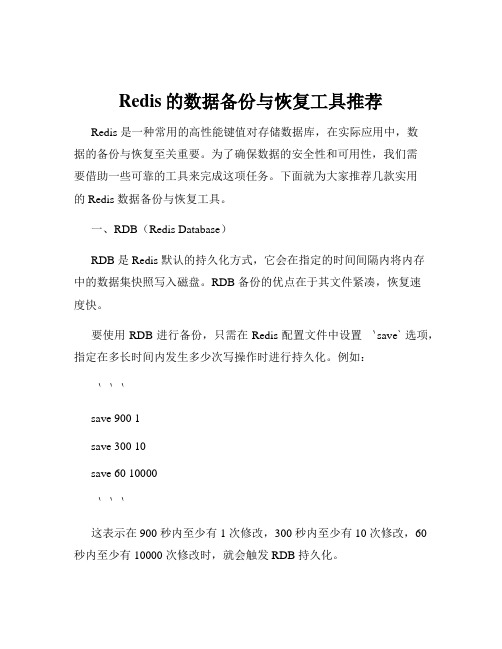 Redis 的数据备份与恢复工具推荐

Redis 是一种常用的高性能键值对存储数据库，在实际应用中，数据的备份与恢复至关重要。为了确保数据的安全性和可用性，我们需要借助一些可靠的工具来完成这项任务。下面就为大家推荐几款实用的 Redis 数据备份与恢复工具。

一、RDB（Redis Database）

RDB 是 Redis 默认的持久化方式，它会在指定的时间间隔内将内存中的数据集快照写入磁盘。RDB 备份的优点在于其文件紧凑，恢复速度快。

要使用 RDB 进行备份，只需在 Redis 配置文件中设置 `save` 选项，指定在多长时间内发生多少次写操作时进行持久化。例如：

```

save 900 1

save 300 10

save 60 10000

```

这表示在 900 秒内至少有 1 次修改，300 秒内至少有 10 次修改，60 秒内至少有 10000 次修改时，就会触发 RDB 持久化。